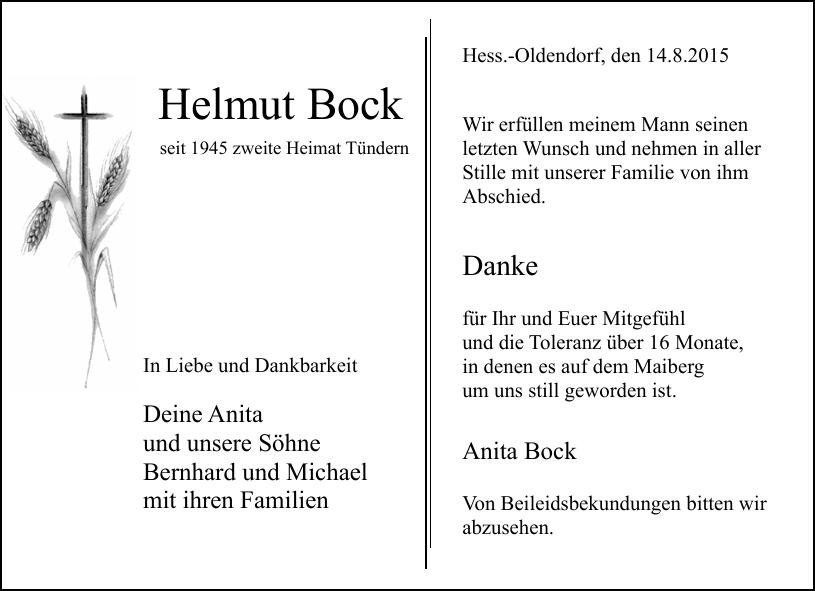 Helmut Bock

seit 1945 zweite Heimat Tündern

In Liebe und Dankbarkeit

Deine Anita
und unsere Söhne
Bernhard und Michael
mit ihren Familien

Hess.-Oldendorf, den 14.8.2015

Wir erfüllen meinem Mann seinen letzten Wunsch und nehmen in aller Stille mit unserer Familie von ihm Abschied.

Danke

für Ihr und Euer Mitgefühl
und die Toleranz über 16 Monate,
in denen es auf dem Maiberg
um uns still geworden ist.

Anita Bock

Von Beileidsbekundungen bitten wir abzusehen.